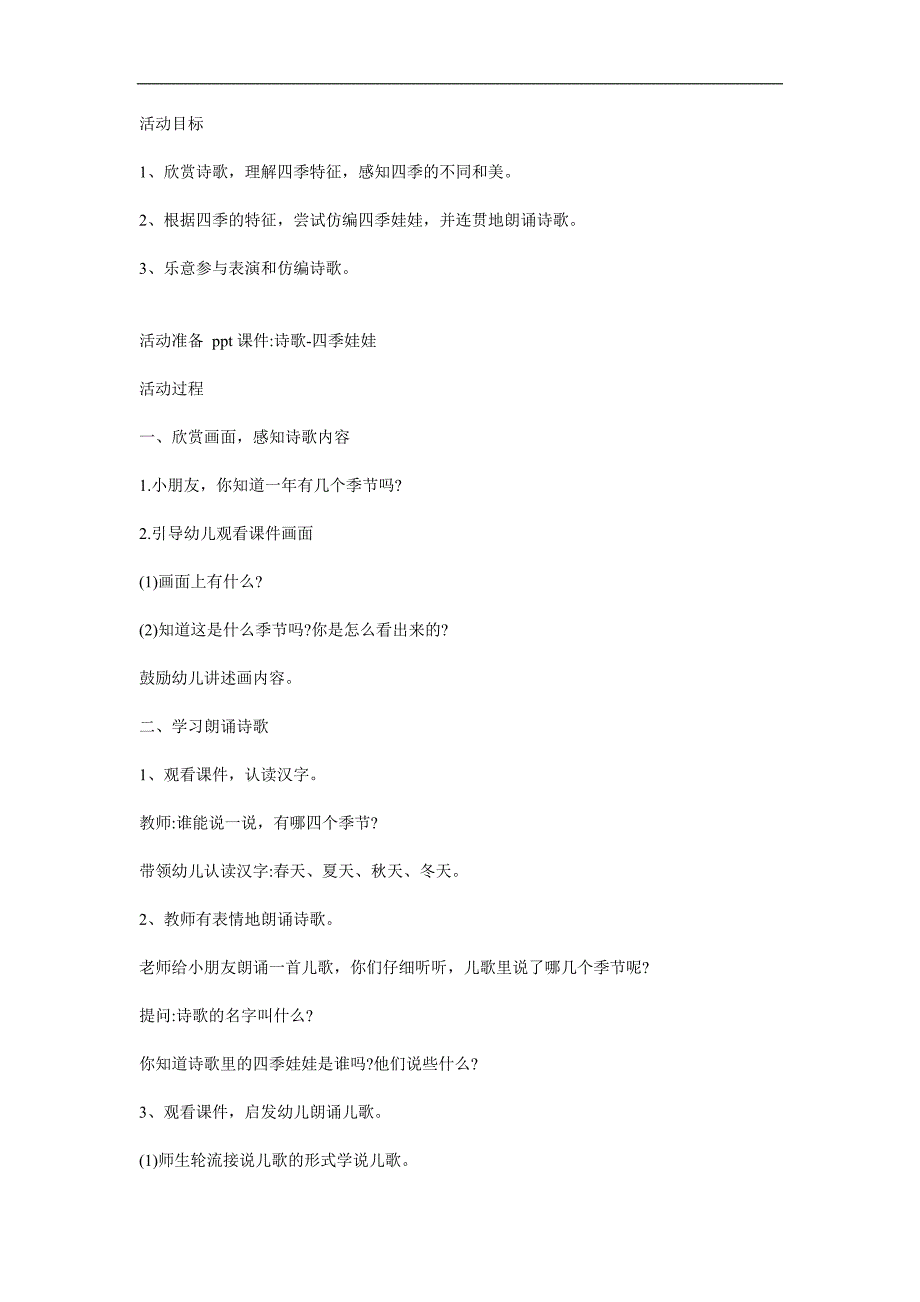 活动目标

1、欣赏诗歌，理解四季特征，感知四季的不同和美。

2、根据四季的特征，尝试仿编四季娃娃，并连贯地朗诵诗歌。

3、乐意参与表演和仿编诗歌。

活动准备 ppt 课件:诗歌-四季娃娃

活动过程

一、欣赏画面，感知诗歌内容

1.小朋友，你知道一年有几个季节吗?

2.引导幼儿观看课件画面

(1)画面上有什么?

(2)知道这是什么季节吗?你是怎么看出来的?

鼓励幼儿讲述画内容。

二、学习朗诵诗歌

1、观看课件，认读汉字。

教师:谁能说一说，有哪四个季节?

带领幼儿认读汉字:春天、夏天、秋天、冬天。

2、教师有表情地朗诵诗歌。

老师给小朋友朗诵一首儿歌，你们仔细听听，儿歌里说了哪几个季节呢?

提问:诗歌的名字叫什么?

你知道诗歌里的四季娃娃是谁吗?他们说些什么?

3、观看课件，启发幼儿朗诵儿歌。

(1)师生轮流接说儿歌的形式学说儿歌。